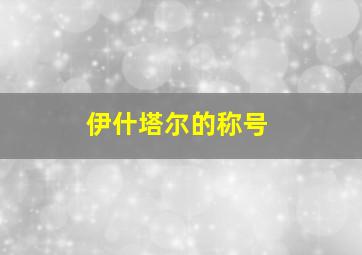 伊什塔尔的称号